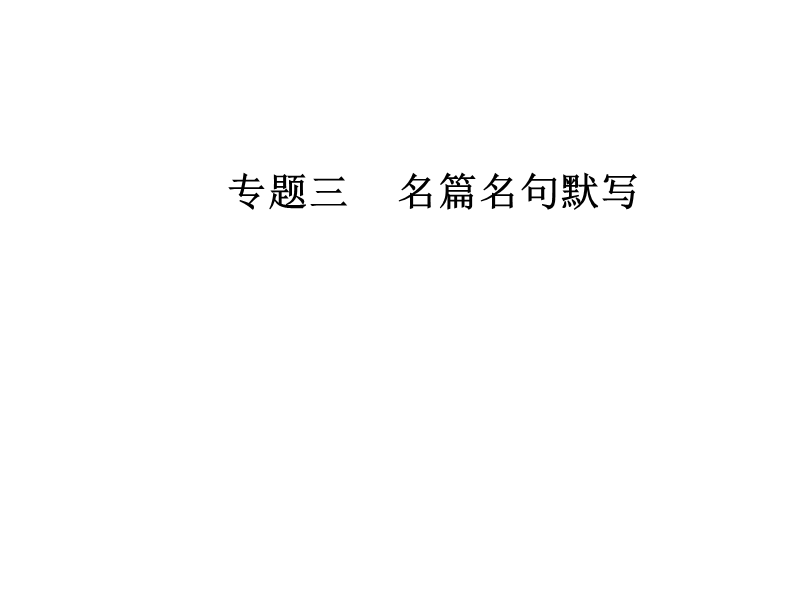 专题三　名篇名句默写